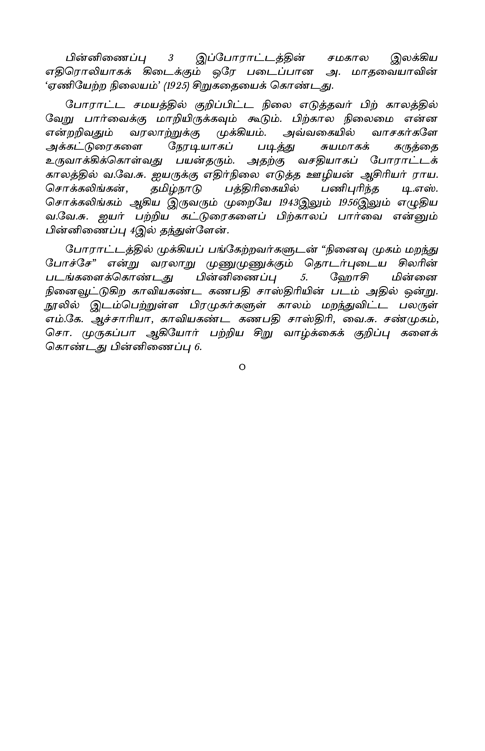 பின்னிணைப்பு 3 இப்போராட்டத்தின் சமகால இலக்கிய எதிரொலியாகக் கிடைக்கும் ஒரே படைப்பான அ. மாதவையாவின் ‘ஏணியேற்ற நிலையம்’ (1925) சிறுகதையைக் கொண்டது.

போராட்ட சமயத்தில் குறிப்பிட்ட நிலை எடுத்தவர் பிற் காலத்தில் வேறு பார்வைக்கு மாறியிருக்கவும் கூடும். பிற்கால நிலைமை என்ன என்றறிவதும் வரலாற்றுக்கு முக்கியம். அவ்வகையில் வாசகர்களே அக்கட்டுரைகளை நேரடியாகப் படித்து சுயமாகக் கருத்தை உருவாக்கிக்கொள்வது பயன்தரும். அதற்கு வசதியாகப் போராட்டக் காலத்தில் வ.வே.சு. ஐயருக்கு எதிர்நிலை எடுத்த ஊழியன் ஆசிரியர் ராய. சொக்கலிங்கன், தமிழ்நாடு பத்திரிகையில் பணிபுரிந்த டி.எஸ். சொக்கலிங்கம் ஆகிய இருவரும் முறையே 1943இலும் 1956இலும் எழுதிய வ.வே.சு. ஐயர் பற்றிய கட்டுரைகளைப் பிற்காலப் பார்வை என்னும் பின்னிணைப்பு 4இல் தந்துள்ளேன்.

போராட்டத்தில் முக்கியப் பங்கேற்றவர்களுடன் “நினைவு முகம் மறந்து போச்சே” என்று வரலாறு முணுமுணுக்கும் தொடர்புடைய சிலரின் படங்களைக்கொண்டது பின்னிணைப்பு 5. ஹோசி மின்னை நினைவூட்டுகிற காவியகண்ட கணபதி சாஸ்திரியின் படம் அதில் ஒன்று. நூலில் இடம்பெற்றுள்ள பிரமுகர்களுள் காலம் மறந்துவிட்ட பலருள் எம்.கே. ஆச்சாரியா, காவியகண்ட கணபதி சாஸ்திரி, வை.சு. சண்முகம், சொ. முருகப்பா ஆகியோர் பற்றிய சிறு வாழ்க்கைக் குறிப்பு களைக் கொண்டது பின்னிணைப்பு 6.

o